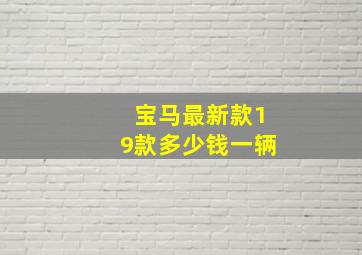 宝马最新款19款多少钱一辆